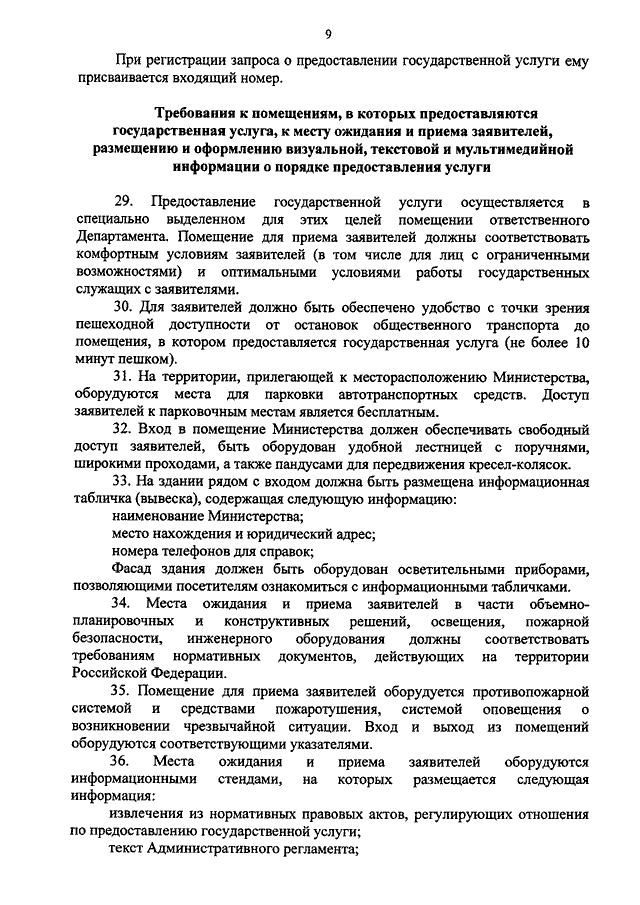 9

При регистрации запроса о предоставлении государственной услуги ему присваивается входящий номер.

Требования к помещениям, в которых предоставляются государственная услуга, к месту ожидания и приема заявителей, размещению и оформлению визуальной, текстовой и мультимедийной информации о порядке предоставления услуги

29. Предоставление государственной услуги осуществляется в специально выделенном для этих целей помещении ответственного Департамента. Помещение для приема заявителей должны соответствовать комфортным условиям заявителей (в том числе для лиц с ограниченными возможностями) и оптимальными условиями работы государственных служащих с заявителями.

30. Для заявителей должно быть обеспечено удобство с точки зрения пешеходной доступности от остановок общественного транспорта до помещения, в котором предоставляется государственная услуга (не более 10 минут пешком).

31. На территории, прилегающей к месторасположению Министерства, оборудуются места для парковки автотранспортных средств. Доступ заявителей к парковочным местам является бесплатным.

32. Вход в помещение Министерства должен обеспечивать свободный доступ заявителей, быть оборудован удобной лестницей с поручнями, широкими проходами, а также пандусами для передвижения кресел-колясок.

33. На здании рядом с входом должна быть размещена информационная табличка (вывеска), содержащая следующую информацию:

наименование Министерства;

место нахождения и юридический адрес;

номера телефонов для справок;

Фасад здания должен быть оборудован осветительными приборами, позволяющими посетителям ознакомиться с информационными табличками.

34. Места ожидания и приема заявителей в части объемно-планировочных и конструктивных решений, освещения, пожарной безопасности, инженерного оборудования должны соответствовать требованиям нормативных документов, действующих на территории Российской Федерации.

35. Помещение для приема заявителей оборудуется противопожарной системой и средствами пожаротушения, системой оповещения о возникновении чрезвычайной ситуации. Вход и выход из помещений оборудуются соответствующими указателями.

36. Места ожидания и приема заявителей оборудуются информационными стендами, на которых размещается следующая информация:

извлечения из нормативных правовых актов, регулирующих отношения по предоставлению государственной услуги;

текст Административного регламента;